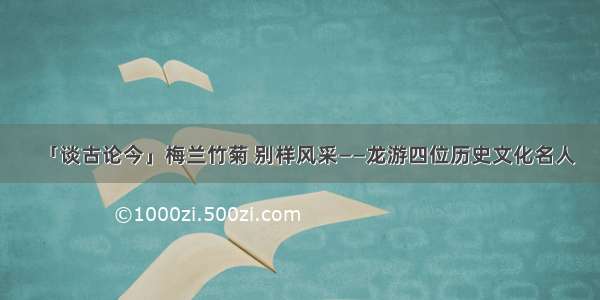 「谈古论今」梅兰竹菊 别样风采——龙游四位历史文化名人

©1000zi.500zi.com